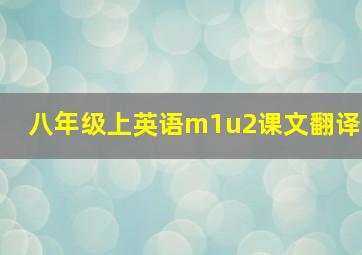 八年级上英语m1u2课文翻译